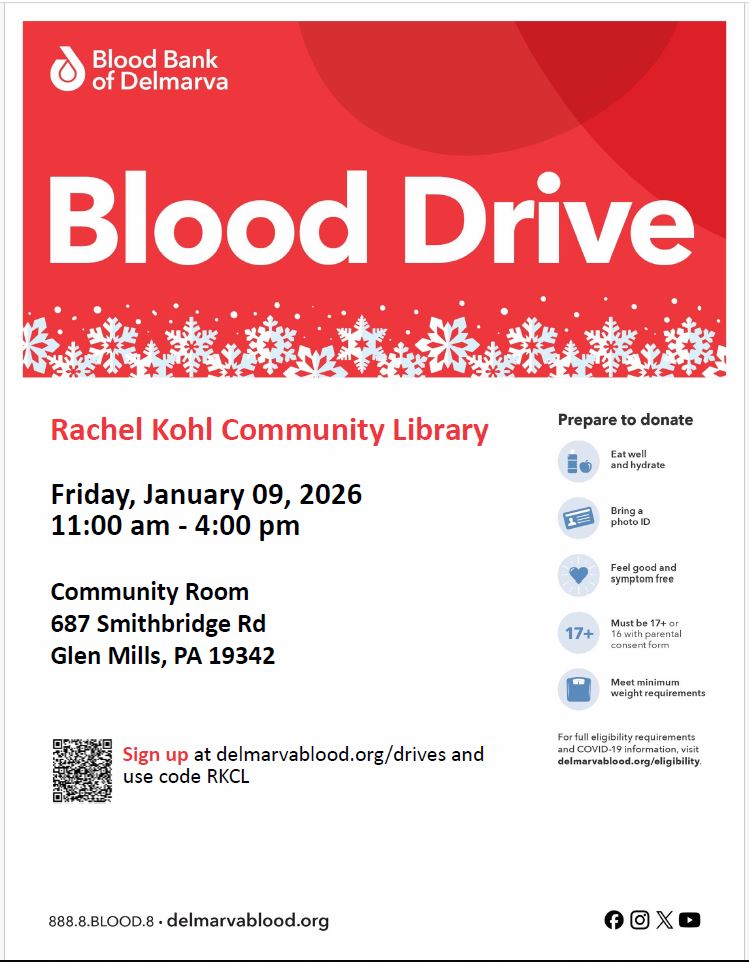 Blood Bank of Delmarva

Blood Drive

Rachel Kohl Community Library

Friday, January 09, 2026
11:00 am - 4:00 pm

Community Room
687 Smithbridge Rd
Glen Mills, PA 19342

Sign up at delmarvablood.org/drives and use code RKCL

Prepare to donate

Eat well and hydrate

Bring a photo ID

Feel good and symptom free

17+

Must be 17+ or 16 with parental consent form

Meet minimum weight requirements

For full eligibility requirements and COVID-19 information, visit delmarvablood.org/eligibility.

888.8.BLOOD.8 · delmarvablood.org